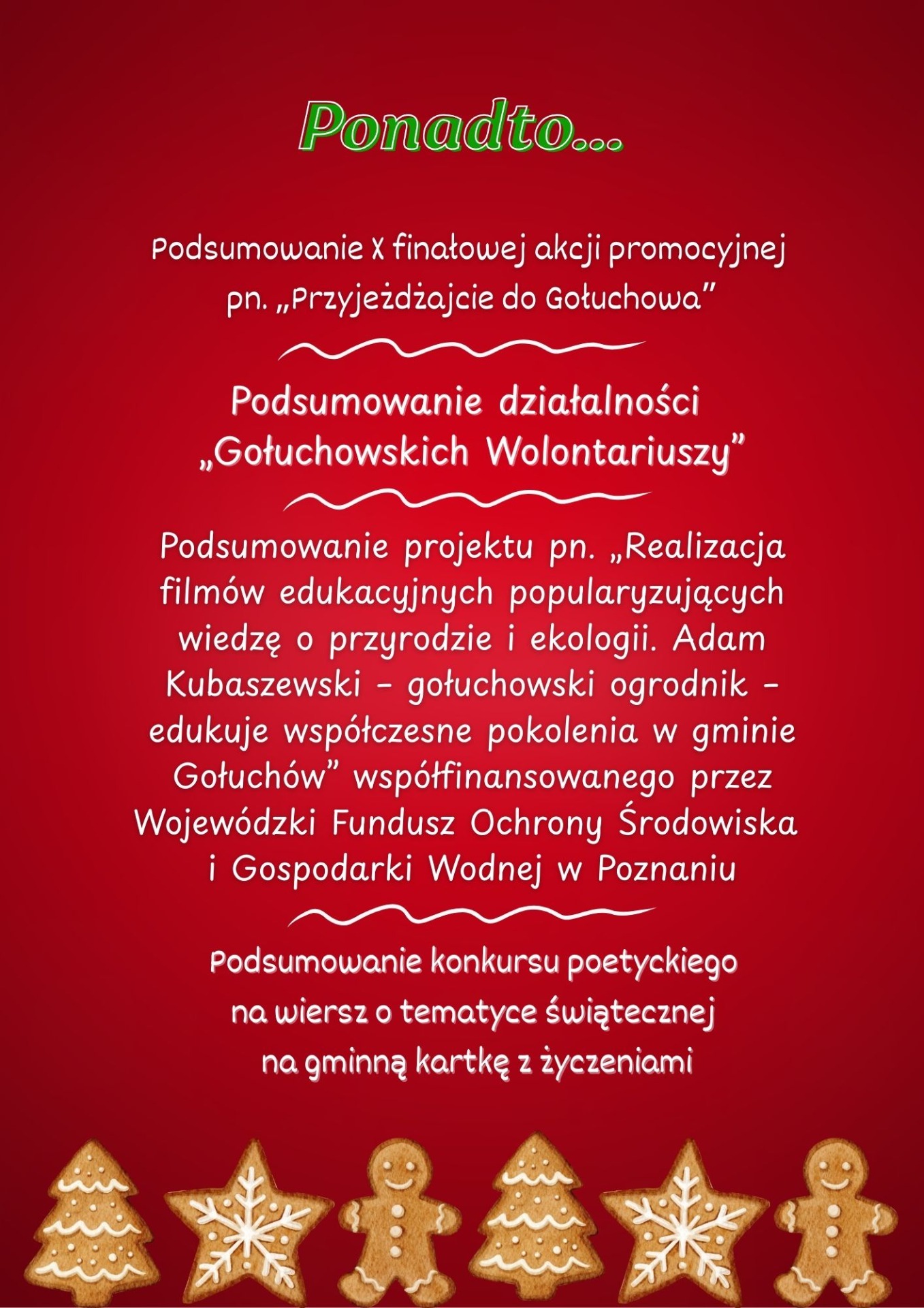 Ponadto...

Podsumowanie X finałowej akcji promocyjnej pn. „Przyjeżdżajcie do Gołuchowa"

Podsumowanie działalności „Gołuchowskich Wolontariuszy"

Podsumowanie projektu pn. „Realizacja filmów edukacyjnych popularyzujących wiedzę o przyrodzie i ekologii. Adam Kubaszewski - gołuchowski ogrodnik - edukuje współczesne pokolenia w gminie Gołuchów" współfinansowanego przez Wojewódzki Fundusz Ochrony Środowiska i Gospodarki Wodnej w Poznaniu

Podsumowanie konkursu poetyckiego na wiersz o tematyce świątecznej na gminną kartkę z życzeniami